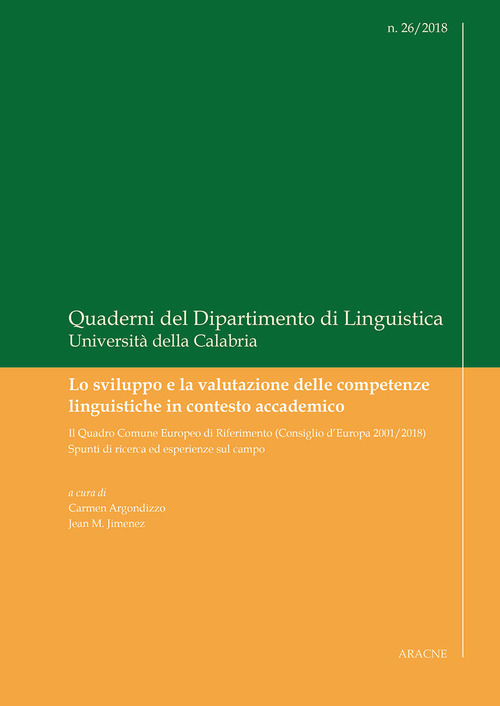 n. 26/2018

Quaderni del Dipartimento di Linguistica
Università della Calabria

Lo sviluppo e la valutazione delle competenze linguistiche in contesto accademico

Il Quadro Comune Europeo di Riferimento (Consiglio d'Europa 2001/2018)
Spunti di ricerca ed esperienze sul campo

a cura di
Carmen Argondizzo
Jean M. Jimenez

ARACNE